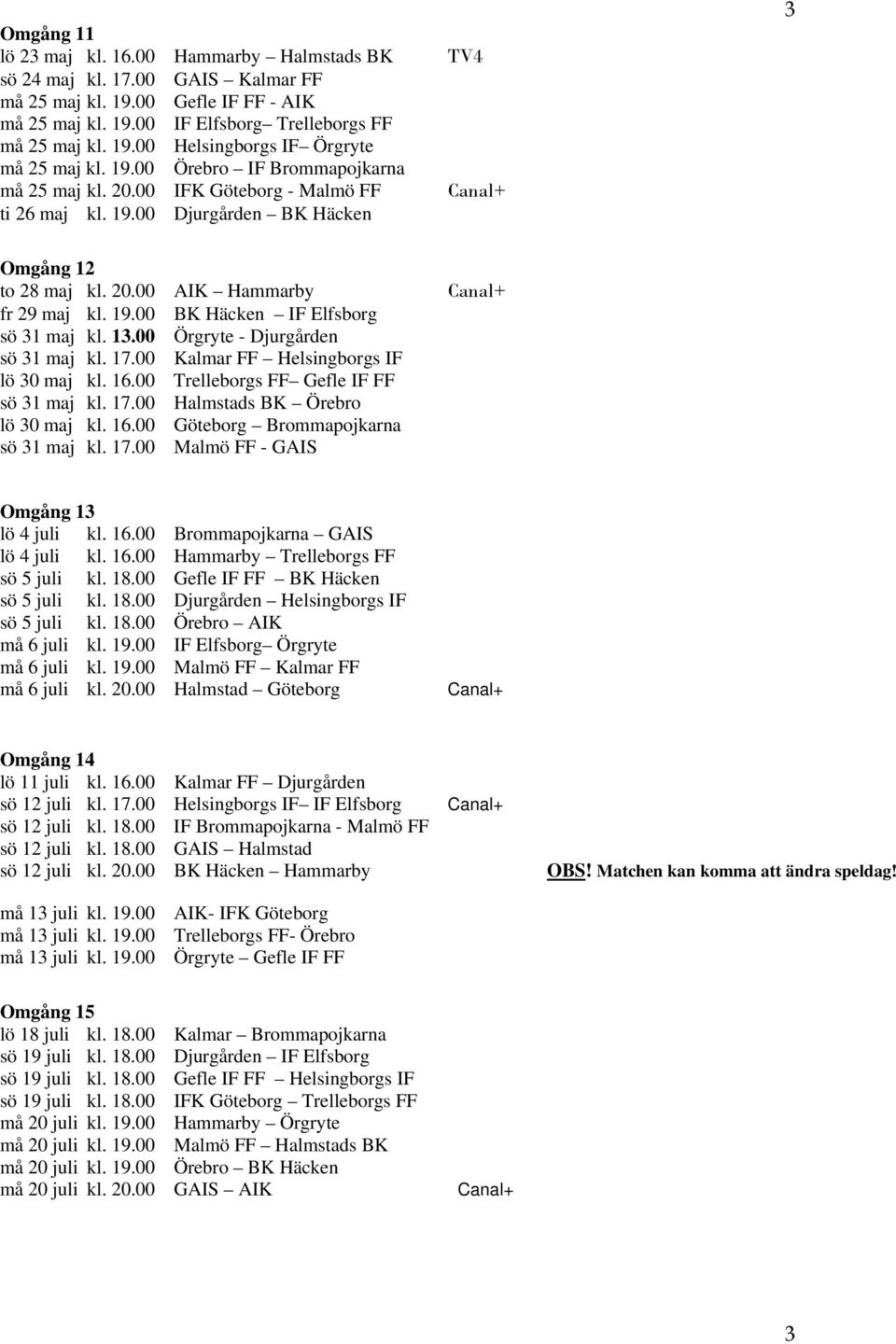 3

Omgång 11
lö 23 maj kl. 16.00 Hammarby – Halmstads BK TV4
sö 24 maj kl. 17.00 GAIS – Kalmar FF
må 25 maj kl. 19.00 Gefle IF FF - AIK
må 25 maj kl. 19.00 IF Elfsborg– Trelleborgs FF
må 25 maj kl. 19.00 Helsingborgs IF– Örgryte
må 25 maj kl. 19.00 Örebro – IF Brommapojkarna
må 25 maj kl. 20.00 IFK Göteborg - Malmö FF Canal+
ti 26 maj kl. 19.00 Djurgården – BK Häcken

Omgång 12
to 28 maj kl. 20.00 AIK – Hammarby Canal+
fr 29 maj kl. 19.00 BK Häcken – IF Elfsborg
sö 31 maj kl. 13.00 Örgryte - Djurgården
sö 31 maj kl. 17.00 Kalmar FF – Helsingborgs IF
lö 30 maj kl. 16.00 Trelleborgs FF– Gefle IF FF
sö 31 maj kl. 17.00 Halmstads BK – Örebro
lö 30 maj kl. 16.00 Göteborg – Brommapojkarna
sö 31 maj kl. 17.00 Malmö FF - GAIS

Omgång 13
lö 4 juli kl. 16.00 Brommapojkarna – GAIS
lö 4 juli kl. 16.00 Hammarby – Trelleborgs FF
sö 5 juli kl. 18.00 Gefle IF FF – BK Häcken
sö 5 juli kl. 18.00 Djurgården – Helsingborgs IF
sö 5 juli kl. 18.00 Örebro – AIK
må 6 juli kl. 19.00 IF Elfsborg– Örgryte
må 6 juli kl. 19.00 Malmö FF – Kalmar FF
må 6 juli kl. 20.00 Halmstad – Göteborg Canal+

Omgång 14
lö 11 juli kl. 16.00 Kalmar FF – Djurgården
sö 12 juli kl. 17.00 Helsingborgs IF– IF Elfsborg Canal+
sö 12 juli kl. 18.00 IF Brommapojkarna - Malmö FF
sö 12 juli kl. 18.00 GAIS – Halmstad
sö 12 juli kl. 20.00 BK Häcken – Hammarby OBS! Matchen kan komma att ändra speldag!
må 13 juli kl. 19.00 AIK- IFK Göteborg
må 13 juli kl. 19.00 Trelleborgs FF- Örebro
må 13 juli kl. 19.00 Örgryte – Gefle IF FF

Omgång 15
lö 18 juli kl. 18.00 Kalmar – Brommapojkarna
sö 19 juli kl. 18.00 Djurgården – IF Elfsborg
sö 19 juli kl. 18.00 Gefle IF FF – Helsingborgs IF
sö 19 juli kl. 18.00 IFK Göteborg – Trelleborgs FF
må 20 juli kl. 19.00 Hammarby – Örgryte
må 20 juli kl. 19.00 Malmö FF – Halmstads BK
må 20 juli kl. 19.00 Örebro – BK Häcken
må 20 juli kl. 20.00 GAIS – AIK Canal+

3